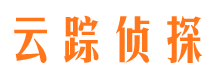 云踪侦探